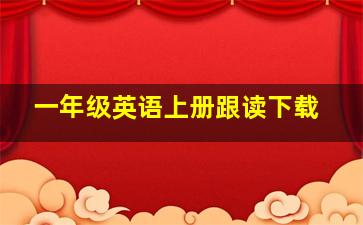 一年级英语上册跟读下载